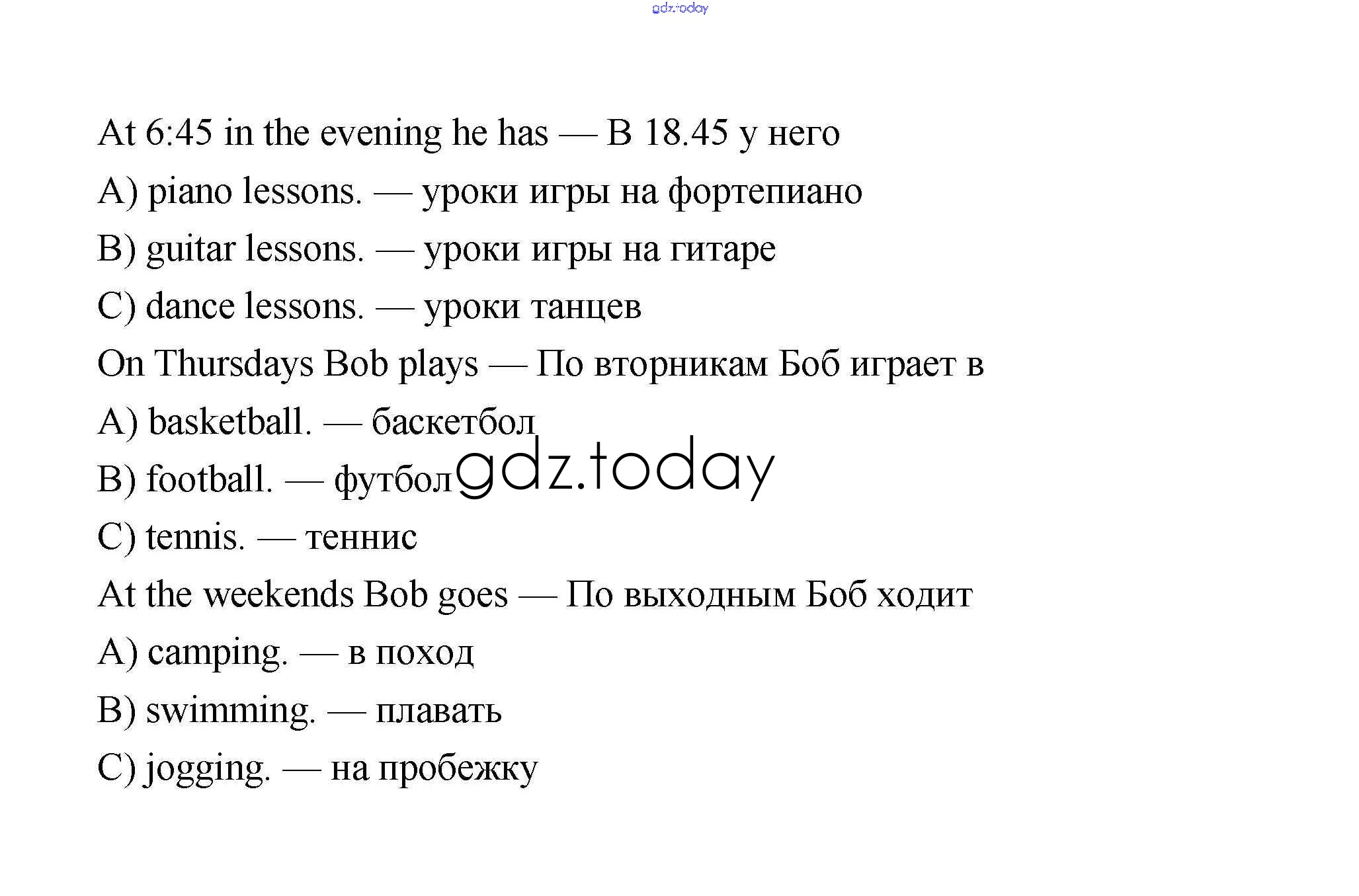 At 6:45 in the evening he has — В 18.45 у него

A) piano lessons. — уроки игры на фортепиано

B) guitar lessons. — уроки игры на гитаре

C) dance lessons. — уроки танцев

On Thursdays Bob plays — По вторникам Боб играет в

A) basketball. — баскетбол

B) football. — футбол

C) tennis. — теннис

At the weekends Bob goes — По выходным Боб ходит

A) camping. — в поход

B) swimming. — плавать

C) jogging. — на пробежку

gdz.today